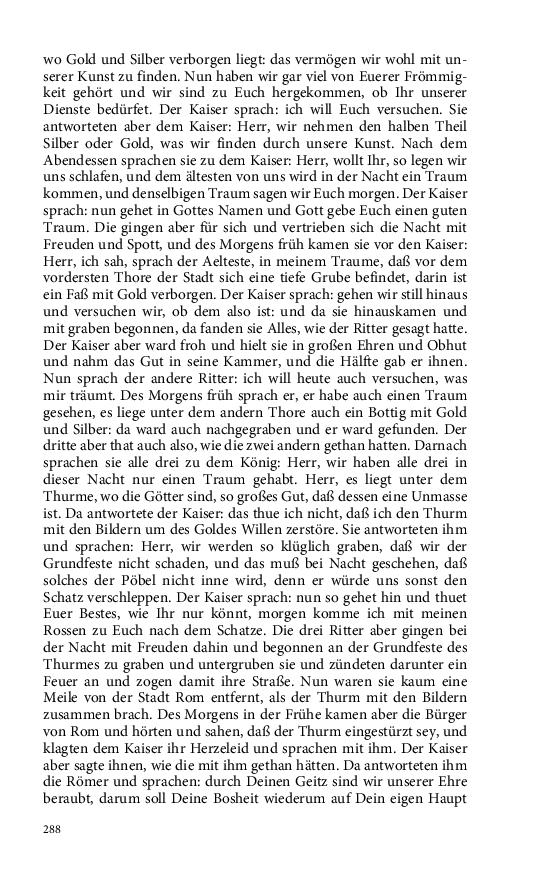 wo Gold und Silber verborgen liegt: das vermögen wir wohl mit unserer Kunst zu finden. Nun haben wir gar viel von Euerer Frömmigkeit gehört und wir sind zu Euch hergekommen, ob Ihr unserer Dienste bedürfet. Der Kaiser sprach: ich will Euch versuchen. Sie antworteten aber dem Kaiser: Herr, wir nehmen den halben Theil Silber oder Gold, was wir finden durch unsere Kunst. Nach dem Abendessen sprachen sie zu dem Kaiser: Herr, wollt Ihr, so legen wir uns schlafen, und dem ältesten von uns wird in der Nacht ein Traum kommen, und denselbigen Traum sagen wir Euch morgen. Der Kaiser sprach: nun gehet in Gottes Namen und Gott gebe Euch einen guten Traum. Die gingen aber für sich und vertrieben sich die Nacht mit Freuden und Spott, und des Morgens früh kamen sie vor den Kaiser: Herr, ich sah, sprach der Aelteste, in meinem Traume, daß vor dem vordersten Thore der Stadt sich eine tiefe Grube befindet, darin ist ein Faß mit Gold verborgen. Der Kaiser sprach: gehen wir still hinaus und versuchen wir, ob dem also ist: und da sie hinauskamen und mit graben begonnen, da fanden sie Alles, wie der Ritter gesagt hatte. Der Kaiser aber ward froh und hielt sie in großen Ehren und Obhut und nahm das Gut in seine Kammer, und die Hälfte gab er ihnen. Nun sprach der andere Ritter: ich will heute auch versuchen, was mir träumt. Des Morgens früh sprach er, er habe auch einen Traum gesehen, es liege unter dem andern Thore auch ein Bottig mit Gold und Silber: da ward auch nachgegraben und er ward gefunden. Der dritte aber that auch also, wie die zwei andern gethan hatten. Darnach sprachen sie alle drei zu dem König: Herr, wir haben alle drei in dieser Nacht nur einen Traum gehabt. Herr, es liegt unter dem Thurme, wo die Götter sind, so großes Gut, daß dessen eine Unmasse ist. Da antwortete der Kaiser: das thue ich nicht, daß ich den Thurm mit den Bildern um des Goldes Willen zerstöre. Sie antworteten ihm und sprachen: Herr, wir werden so klüglich graben, daß wir der Grundfeste nicht schaden, und das muß bei Nacht geschehen, daß solches der Pöbel nicht inne wird, denn er würde uns sonst den Schatz verschleppen. Der Kaiser sprach: nun so gehet hin und thuet Euer Bestes, wie Ihr nur könnt, morgen komme ich mit meinen Rossen zu Euch nach dem Schatze. Die drei Ritter aber gingen bei der Nacht mit Freuden dahin und begonnen an der Grundfeste des Thurmes zu graben und untergruben sie und zündeten darunter ein Feuer an und zogen damit ihre Straße. Nun waren sie kaum eine Meile von der Stadt Rom entfernt, als der Thurm mit den Bildern zusammen brach. Des Morgens in der Frühe kamen aber die Bürger von Rom und hörten und sahen, daß der Thurm eingestürzt sey, und klagten dem Kaiser ihr Herzeleid und sprachen mit ihm. Der Kaiser aber sagte ihnen, wie die mit ihm gethan hätten. Da antworteten ihm die Römer und sprachen: durch Deinen Geitz sind wir unserer Ehre beraubt, darum soll Deine Bosheit wiederum auf Dein eigen Haupt

288